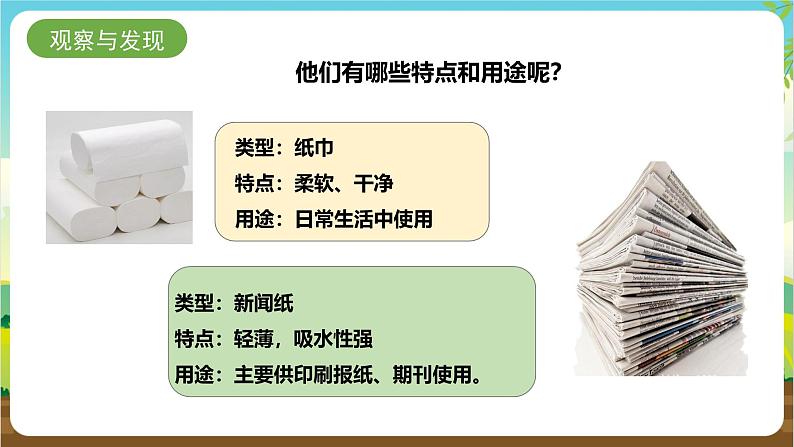 观察与发现

他们有哪些特点和用途呢?

类型：纸巾
特点：柔软、干净
用途：日常生活中使用

类型：新闻纸
特点：轻薄，吸水性强
用途：主要供印刷报纸、期刊使用。